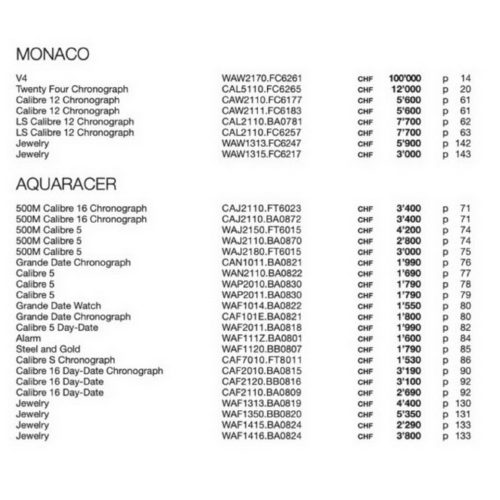 MONACO

| | | | | | |
|---|---|---|---|---|---|
| V4 | WAW2170.FC6261 | CHF | 100'000 | p | 14 |
| Twenty Four Chronograph | CAL5110.FC6265 | CHF | 12'000 | p | 20 |
| Calibre 12 Chronograph | CAW2110.FC6177 | CHF | 5'600 | p | 61 |
| Calibre 12 Chronograph | CAW2111.FC6183 | CHF | 5'600 | p | 61 |
| LS Calibre 12 Chronograph | CAL2110.BA0781 | CHF | 7'700 | p | 62 |
| LS Calibre 12 Chronograph | CAL2110.FC6257 | CHF | 7'700 | p | 63 |
| Jewelry | WAW1313.FC6247 | CHF | 5'900 | p | 142 |
| Jewelry | WAW1315.FC6217 | CHF | 3'000 | p | 143 |

AQUARACER

| | | | | | |
|---|---|---|---|---|---|
| 500M Calibre 16 Chronograph | CAJ2110.FT6023 | CHF | 3'400 | p | 71 |
| 500M Calibre 16 Chronograph | CAJ2110.BA0872 | CHF | 3'400 | p | 71 |
| 500M Calibre 5 | WAJ2150.FT6015 | CHF | 4'200 | p | 74 |
| 500M Calibre 5 | WAJ2110.BA0870 | CHF | 2'800 | p | 74 |
| 500M Calibre 5 | WAJ2180.FT6015 | CHF | 3'000 | p | 75 |
| Grande Date Chronograph | CAN1011.BA0821 | CHF | 1'990 | p | 76 |
| Calibre 5 | WAN2110.BA0822 | CHF | 1'690 | p | 77 |
| Calibre 5 | WAP2010.BA0830 | CHF | 1'790 | p | 78 |
| Calibre 5 | WAP2011.BA0830 | CHF | 1'790 | p | 79 |
| Grande Date Watch | WAF1014.BA0822 | CHF | 1'550 | p | 80 |
| Grande Date Chronograph | CAF101E.BA0821 | CHF | 1'800 | p | 80 |
| Calibre 5 Day-Date | WAF2011.BA0818 | CHF | 1'990 | p | 82 |
| Alarm | WAF111Z.BA0801 | CHF | 1'600 | p | 84 |
| Steel and Gold | WAF1120.BB0807 | CHF | 1'790 | p | 85 |
| Calibre S Chronograph | CAF7010.FT8011 | CHF | 1'530 | p | 86 |
| Calibre 16 Day-Date Chronograph | CAF2010.BA0815 | CHF | 3'190 | p | 90 |
| Calibre 16 Day-Date | CAF2120.BB0816 | CHF | 3'100 | p | 92 |
| Calibre 16 Day-Date | CAF2110.BA0809 | CHF | 2'690 | p | 92 |
| Jewelry | WAF1313.BA0819 | CHF | 4'400 | p | 130 |
| Jewelry | WAF1350.BB0820 | CHF | 5'350 | p | 131 |
| Jewelry | WAF1415.BA0824 | CHF | 2'290 | p | 133 |
| Jewelry | WAF1416.BA0824 | CHF | 3'800 | p | 133 |